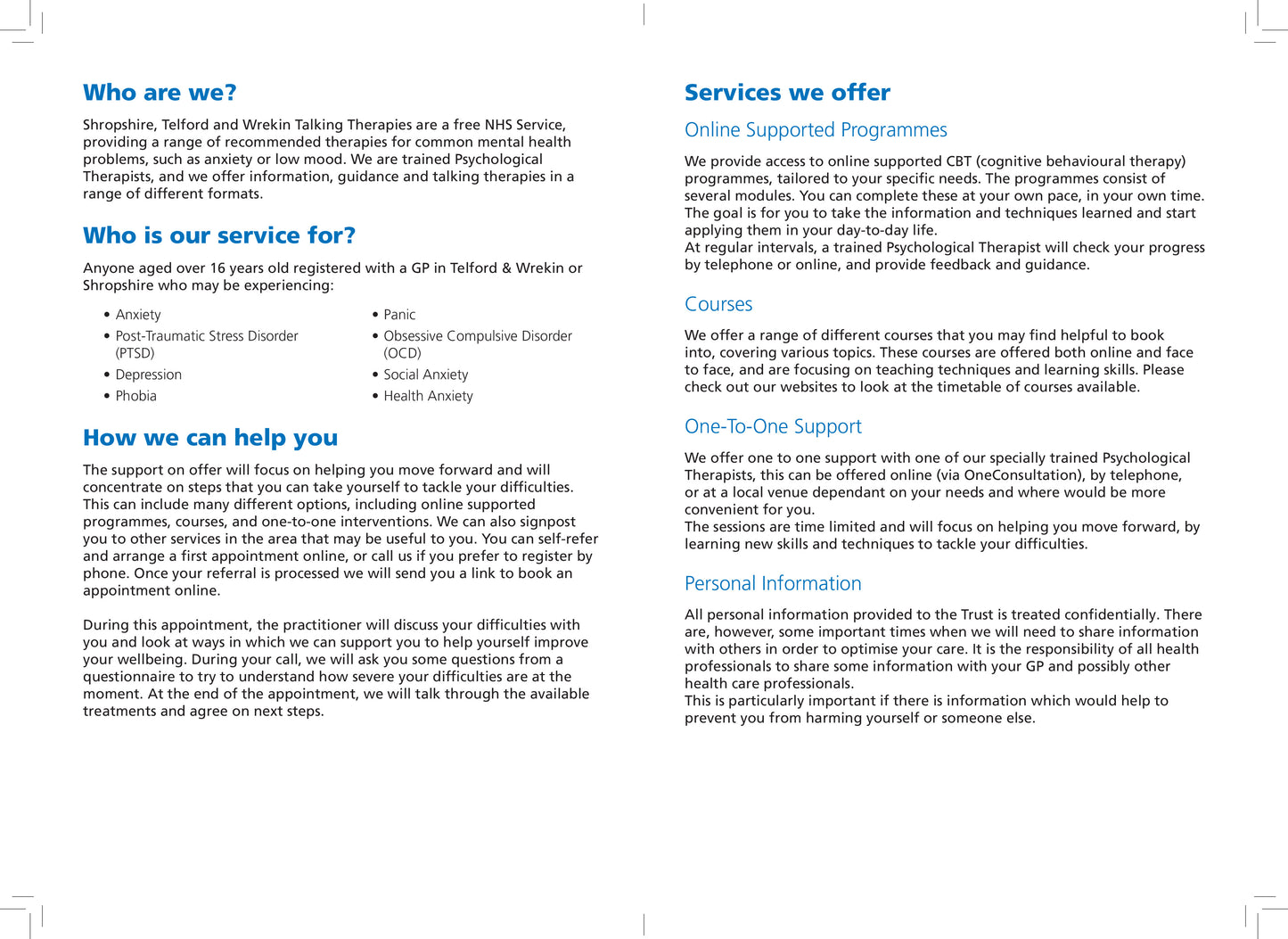 Who are we?

Shropshire, Telford and Wrekin Talking Therapies are a free NHS Service, providing a range of recommended therapies for common mental health problems, such as anxiety or low mood. We are trained Psychological Therapists, and we offer information, guidance and talking therapies in a range of different formats.

Who is our service for?

Anyone aged over 16 years old registered with a GP in Telford & Wrekin or Shropshire who may be experiencing:

• Anxiety
• Post-Traumatic Stress Disorder (PTSD)
• Depression
• Phobia

• Panic
• Obsessive Compulsive Disorder (OCD)
• Social Anxiety
• Health Anxiety

How we can help you

The support on offer will focus on helping you move forward and will concentrate on steps that you can take yourself to tackle your difficulties. This can include many different options, including online supported programmes, courses, and one-to-one interventions. We can also signpost you to other services in the area that may be useful to you. You can self-refer and arrange a first appointment online, or call us if you prefer to register by phone. Once your referral is processed we will send you a link to book an appointment online.

During this appointment, the practitioner will discuss your difficulties with you and look at ways in which we can support you to help yourself improve your wellbeing. During your call, we will ask you some questions from a questionnaire to try to understand how severe your difficulties are at the moment. At the end of the appointment, we will talk through the available treatments and agree on next steps.

Services we offer

Online Supported Programmes

We provide access to online supported CBT (cognitive behavioural therapy) programmes, tailored to your specific needs. The programmes consist of several modules. You can complete these at your own pace, in your own time. The goal is for you to take the information and techniques learned and start applying them in your day-to-day life.
At regular intervals, a trained Psychological Therapist will check your progress by telephone or online, and provide feedback and guidance.

Courses

We offer a range of different courses that you may find helpful to book into, covering various topics. These courses are offered both online and face to face, and are focusing on teaching techniques and learning skills. Please check out our websites to look at the timetable of courses available.

One-To-One Support

We offer one to one support with one of our specially trained Psychological Therapists, this can be offered online (via OneConsultation), by telephone, or at a local venue dependant on your needs and where would be more convenient for you.
The sessions are time limited and will focus on helping you move forward, by learning new skills and techniques to tackle your difficulties.

Personal Information

All personal information provided to the Trust is treated confidentially. There are, however, some important times when we will need to share information with others in order to optimise your care. It is the responsibility of all health professionals to share some information with your GP and possibly other health care professionals.
This is particularly important if there is information which would help to prevent you from harming yourself or someone else.